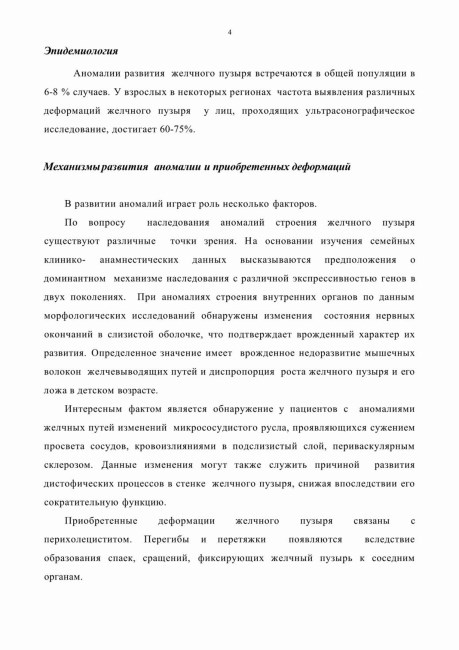 4

Эпидемиология

Аномалии развития желчного пузыря встречаются в общей популяции в 6-8 % случаев. У взрослых в некоторых регионах частота выявления различных деформаций желчного пузыря у лиц, проходящих ультрасонографическое исследование, достигает 60-75%.

Механизмы развития аномалии и приобретенных деформаций

В развитии аномалий играет роль несколько факторов.

По вопросу наследования аномалий строения желчного пузыря существуют различные точки зрения. На основании изучения семейных клинико- анамнестических данных высказываются предположения о доминантном механизме наследования с различной экспрессивностью генов в двух поколениях. При аномалиях строения внутренних органов по данным морфологических исследований обнаружены изменения состояния нервных окончаний в слизистой оболочке, что подтверждает врожденный характер их развития. Определенное значение имеет врожденное недоразвитие мышечных волокон желчевыводящих путей и диспропорция роста желчного пузыря и его ложа в детском возрасте.

Интересным фактом является обнаружение у пациентов с аномалиями желчных путей изменений микрососудистого русла, проявляющихся сужением просвета сосудов, кровоизлияниями в подслизистый слой, периваскулярным склерозом. Данные изменения могут также служить причиной развития дистофических процессов в стенке желчного пузыря, снижая впоследствии его сократительную функцию.

Приобретенные деформации желчного пузыря связаны с перихолециститом. Перегибы и перетяжки появляются вследствие образования спаек, сращений, фиксирующих желчный пузырь к соседним органам.